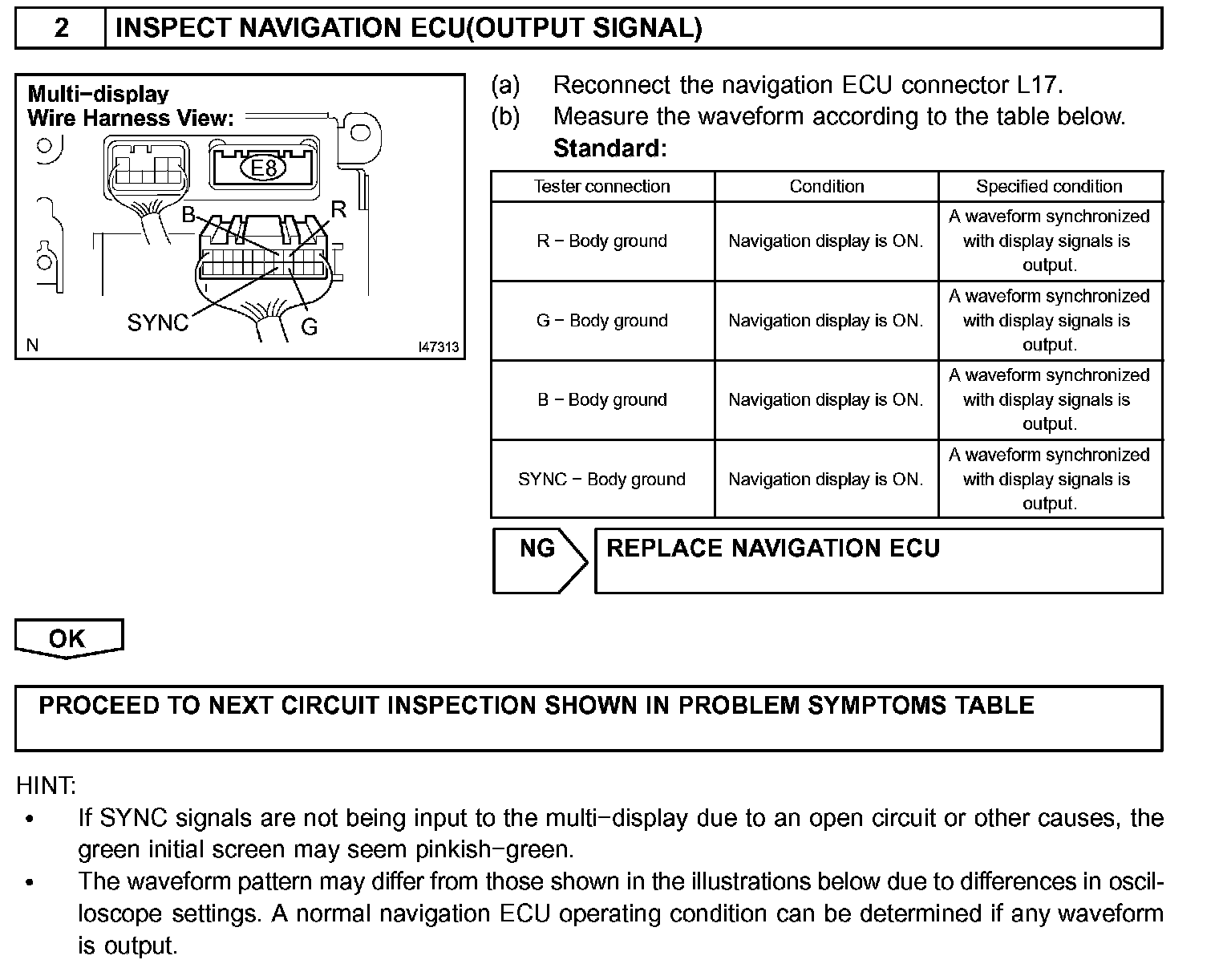 2 INSPECT NAVIGATION ECU(OUTPUT SIGNAL)

Multi−display Wire Harness View:

E8

B R

SYNC G

N I47313

(a) Reconnect the navigation ECU connector L17.
(b) Measure the waveform according to the table below.
Standard:

| Tester connection | Condition | Specified condition |
|---|---|---|
| R − Body ground | Navigation display is ON. | A waveform synchronized with display signals is output. |
| G − Body ground | Navigation display is ON. | A waveform synchronized with display signals is output. |
| B − Body ground | Navigation display is ON. | A waveform synchronized with display signals is output. |
| SYNC − Body ground | Navigation display is ON. | A waveform synchronized with display signals is output. |

NG REPLACE NAVIGATION ECU

OK

PROCEED TO NEXT CIRCUIT INSPECTION SHOWN IN PROBLEM SYMPTOMS TABLE

HINT:
• If SYNC signals are not being input to the multi−display due to an open circuit or other causes, the green initial screen may seem pinkish−green.
• The waveform pattern may differ from those shown in the illustrations below due to differences in oscilloscope settings. A normal navigation ECU operating condition can be determined if any waveform is output.